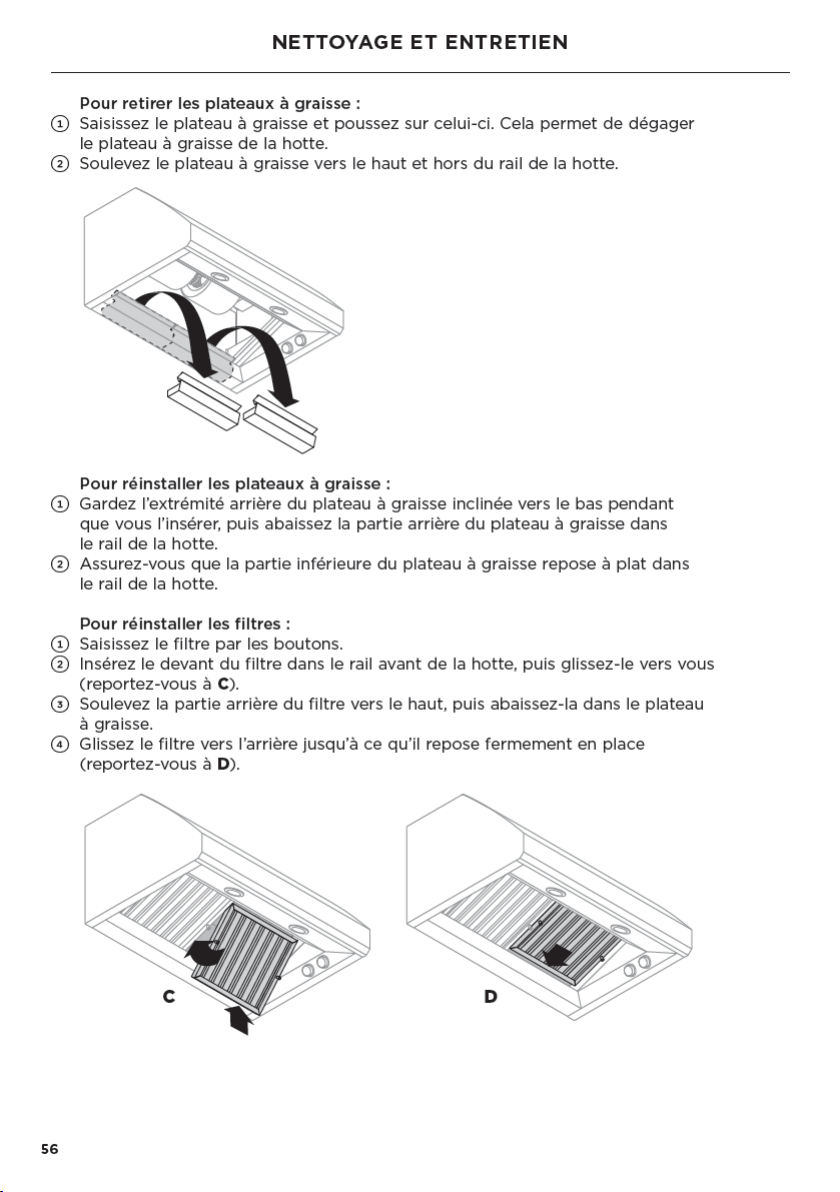 NETTOYAGE ET ENTRETIEN

Pour retirer les plateaux à graisse :

① Saisissez le plateau à graisse et poussez sur celui-ci. Cela permet de dégager le plateau à graisse de la hotte.

② Soulevez le plateau à graisse vers le haut et hors du rail de la hotte.

Pour réinstaller les plateaux à graisse :

① Gardez l'extrémité arrière du plateau à graisse inclinée vers le bas pendant que vous l'insérer, puis abaissez la partie arrière du plateau à graisse dans le rail de la hotte.

② Assurez-vous que la partie inférieure du plateau à graisse repose à plat dans le rail de la hotte.

Pour réinstaller les filtres :

① Saisissez le filtre par les boutons.

② Insérez le devant du filtre dans le rail avant de la hotte, puis glissez-le vers vous (reportez-vous à C).

③ Soulevez la partie arrière du filtre vers le haut, puis abaissez-la dans le plateau à graisse.

④ Glissez le filtre vers l'arrière jusqu'à ce qu'il repose fermement en place (reportez-vous à D).

C

D

56